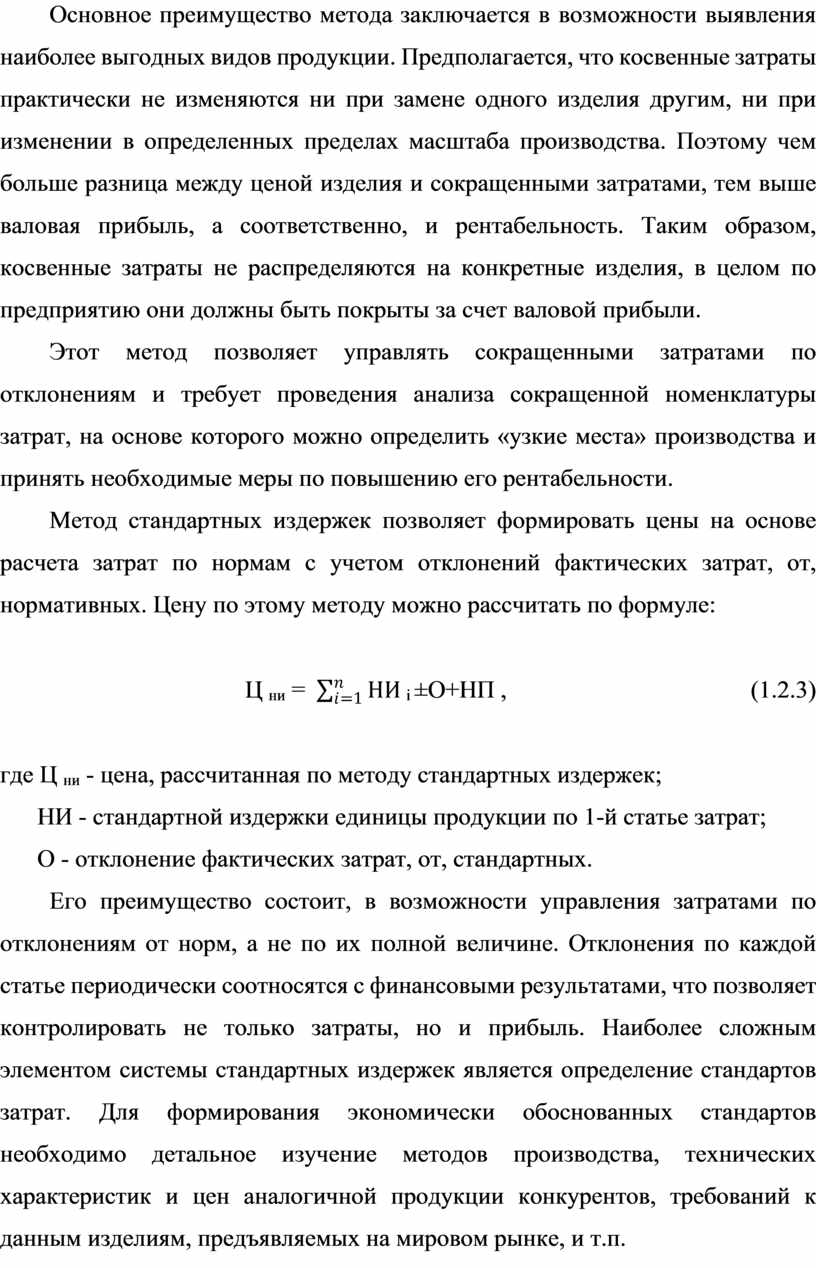 Основное преимущество метода заключается в возможности выявления наиболее выгодных видов продукции. Предполагается, что косвенные затраты практически не изменяются ни при замене одного изделия другим, ни при изменении в определенных пределах масштаба производства. Поэтому чем больше разница между ценой изделия и сокращенными затратами, тем выше валовая прибыль, а соответственно, и рентабельность. Таким образом, косвенные затраты не распределяются на конкретные изделия, в целом по предприятию они должны быть покрыты за счет валовой прибыли.

Этот метод позволяет управлять сокращенными затратами по отклонениям и требует проведения анализа сокращенной номенклатуры затрат, на основе которого можно определить «узкие места» производства и принять необходимые меры по повышению его рентабельности.

Метод стандартных издержек позволяет формировать цены на основе расчета затрат по нормам с учетом отклонений фактических затрат, от, нормативных. Цену по этому методу можно рассчитать по формуле:

$Ц_{ни} = \sum_{i=1}^{n} НИ_i \pm О + НП$ , (1.2.3)

где Ц $_{ни}$ - цена, рассчитанная по методу стандартных издержек;

НИ - стандартной издержки единицы продукции по 1-й статье затрат;

О - отклонение фактических затрат, от, стандартных.

Его преимущество состоит, в возможности управления затратами по отклонениям от норм, а не по их полной величине. Отклонения по каждой статье периодически соотносятся с финансовыми результатами, что позволяет контролировать не только затраты, но и прибыль. Наиболее сложным элементом системы стандартных издержек является определение стандартов затрат. Для формирования экономически обоснованных стандартов необходимо детальное изучение методов производства, технических характеристик и цен аналогичной продукции конкурентов, требований к данным изделиям, предъявляемых на мировом рынке, и т.п.